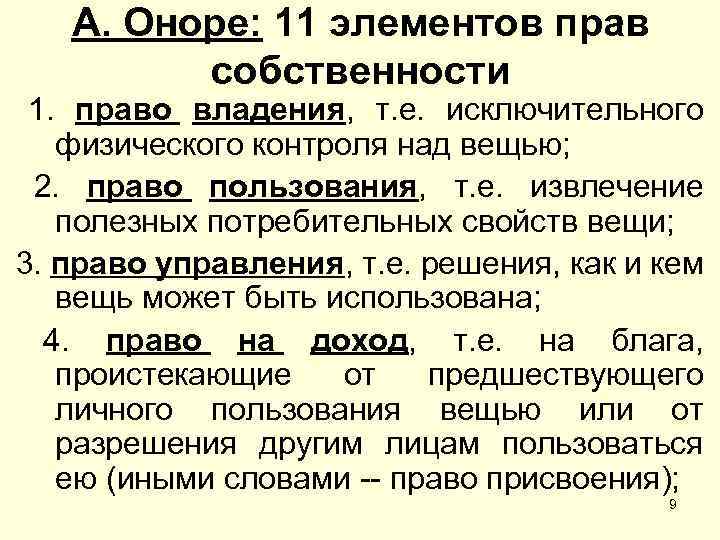 А. Оноре: 11 элементов прав собственности

1. право владения, т.е. исключительного физического контроля над вещью;

2. право пользования, т.е. извлечение полезных потребительных свойств вещи;

3. право управления, т.е. решения, как и кем вещь может быть использована;

4. право на доход, т.е. на блага, проистекающие от предшествующего личного пользования вещью или от разрешения другим лицам пользоваться ею (иными словами -- право присвоения);

9